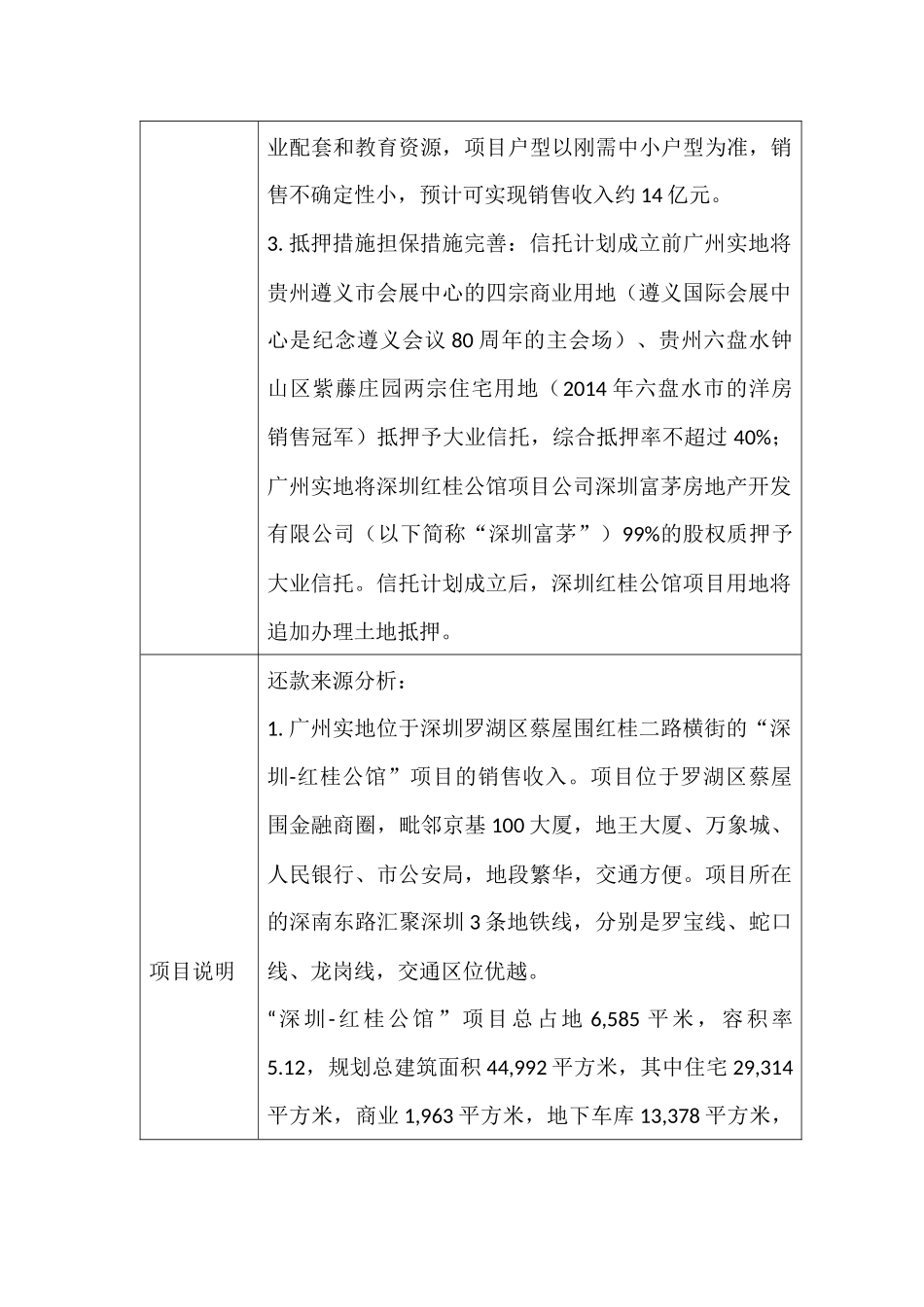 |  | 业配套和教育资源，项目户型以刚需中小户型为准，销售不确定性小，预计可实现销售收入约 14 亿元。<br>3. 抵押措施担保措施完善：信托计划成立前广州实地将贵州遵义市会展中心的四宗商业用地（遵义国际会展中心是纪念遵义会议 80 周年的主会场）、贵州六盘水钟山区紫藤庄园两宗住宅用地（2014 年六盘水市的洋房销售冠军）抵押予大业信托，综合抵押率不超过 40%；广州实地将深圳红桂公馆项目公司深圳富茅房地产开发有限公司（以下简称“深圳富茅”）99%的股权质押予大业信托。信托计划成立后，深圳红桂公馆项目用地将追加办理土地抵押。 |
|---|---|
| 项目说明 | 还款来源分析：<br>1. 广州实地位于深圳罗湖区蔡屋围红桂二路横街的“深圳-红桂公馆”项目的销售收入。项目位于罗湖区蔡屋围金融商圈，毗邻京基 100 大厦，地王大厦、万象城、人民银行、市公安局，地段繁华，交通方便。项目所在的深南东路汇聚深圳 3 条地铁线，分别是罗宝线、蛇口线、龙岗线，交通区位优越。<br>“深圳-红桂公馆”项目总占地 6,585 平米，容积率 5.12，规划总建筑面积 44,992 平方米，其中住宅 29,314 平方米，商业 1,963 平方米，地下车库 13,378 平方米， |